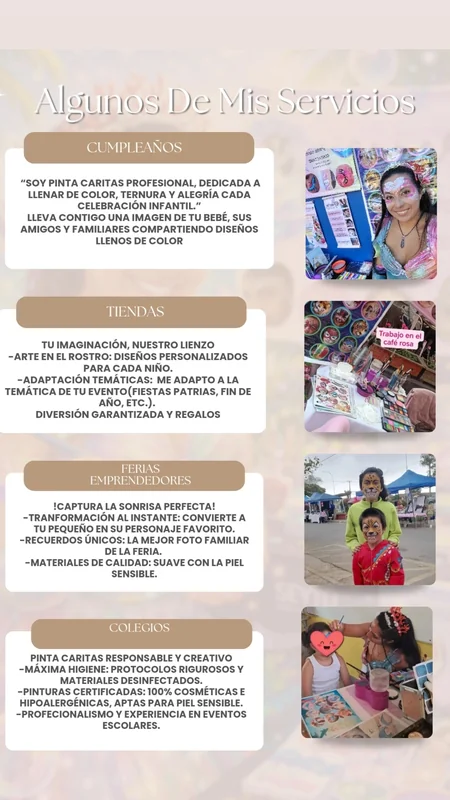 Algunos De Mis Servicios

CUMPLEAÑOS

"SOY PINTA CARITAS PROFESIONAL, DEDICADA A LLENAR DE COLOR, TERNURA Y ALEGRÍA CADA CELEBRACIÓN INFANTIL."
LLEVA CONTIGO UNA IMAGEN DE TU BEBÉ, SUS AMIGOS Y FAMILIARES COMPARTIENDO DISEÑOS LLENOS DE COLOR

TIENDAS

TU IMAGINACIÓN, NUESTRO LIENZO
-ARTE EN EL ROSTRO: DISEÑOS PERSONALIZADOS PARA CADA NIÑO.
-ADAPTACIÓN TEMÁTICAS: ME ADAPTO A LA TEMÁTICA DE TU EVENTO(FIESTAS PATRIAS, FIN DE AÑO, ETC.).
DIVERSIÓN GARANTIZADA Y REGALOS

Trabajo en el café rosa

FERIAS EMPRENDEDORES

!CAPTURA LA SONRISA PERFECTA!
-TRANFORMACIÓN AL INSTANTE: CONVIERTE A TU PEQUEÑO EN SU PERSONAJE FAVORITO.
-RECUERDOS ÚNICOS: LA MEJOR FOTO FAMILIAR DE LA FERIA.
-MATERIALES DE CALIDAD: SUAVE CON LA PIEL SENSIBLE.

COLEGIOS

PINTA CARITAS RESPONSABLE Y CREATIVO
-MÁXIMA HIGIENE: PROTOCOLOS RIGUROSOS Y MATERIALES DESINFECTADOS.
-PINTURAS CERTIFICADAS: 100% COSMÉTICAS E HIPOALERGÉNICAS, APTAS PARA PIEL SENSIBLE.
-PROFECIONALISMO Y EXPERIENCIA EN EVENTOS ESCOLARES.